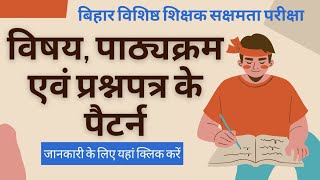 बिहार विशिष्ठ शिक्षक सक्षमता परीक्षा

विषय, पाठ्यक्रम एवं प्रश्नपत्र के पैटर्न

जानकारी के लिए यहां क्लिक करें